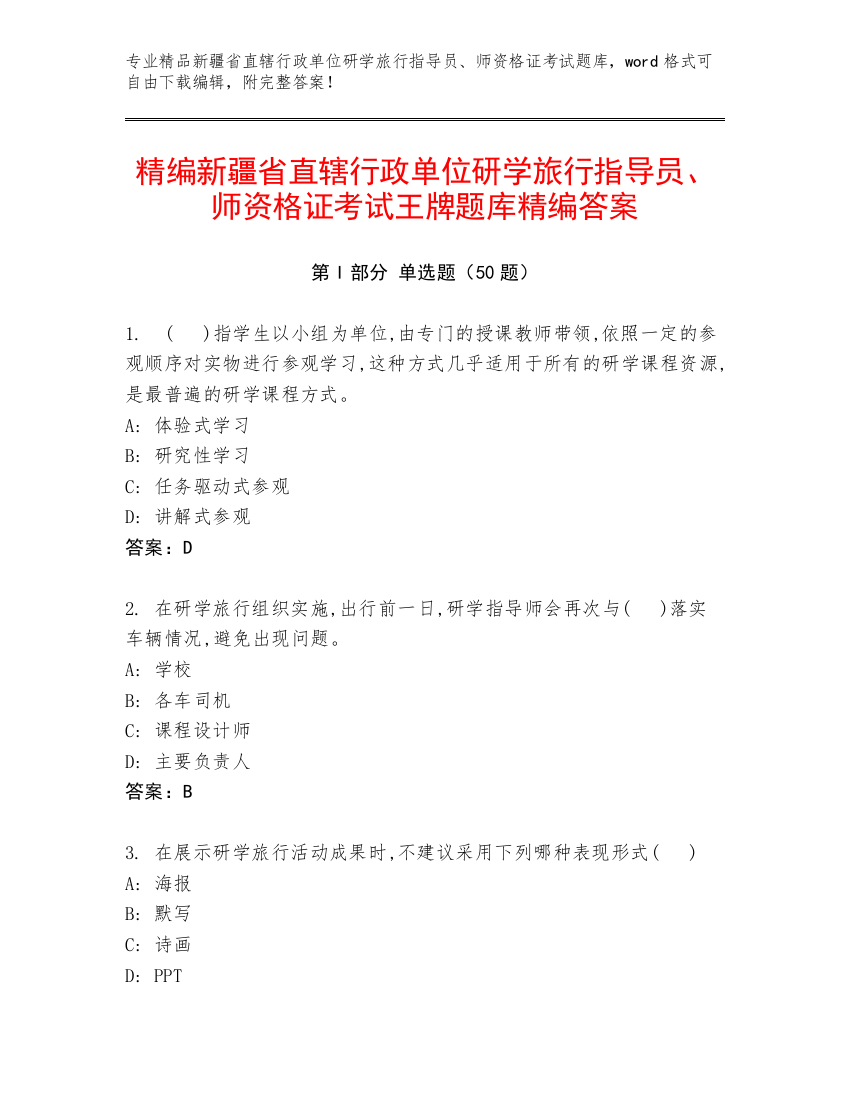 专业精品新疆省直辖行政单位研学旅行指导员、师资格证考试题库，word 格式可自由下载编辑，附完整答案！

精编新疆省直辖行政单位研学旅行指导员、师资格证考试王牌题库精编答案

第 I 部分 单选题（50 题）

1. （　）指学生以小组为单位,由专门的授课教师带领,依照一定的参观顺序对实物进行参观学习,这种方式几乎适用于所有的研学课程资源,是最普遍的研学课程方式。
A: 体验式学习
B: 研究性学习
C: 任务驱动式参观
D: 讲解式参观
答案：D

2. 在研学旅行组织实施,出行前一日,研学指导师会再次与(　)落实车辆情况,避免出现问题。
A: 学校
B: 各车司机
C: 课程设计师
D: 主要负责人
答案：B

3. 在展示研学旅行活动成果时,不建议采用下列哪种表现形式(　)
A: 海报
B: 默写
C: 诗画
D: PPT